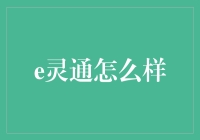 e灵通怎么样